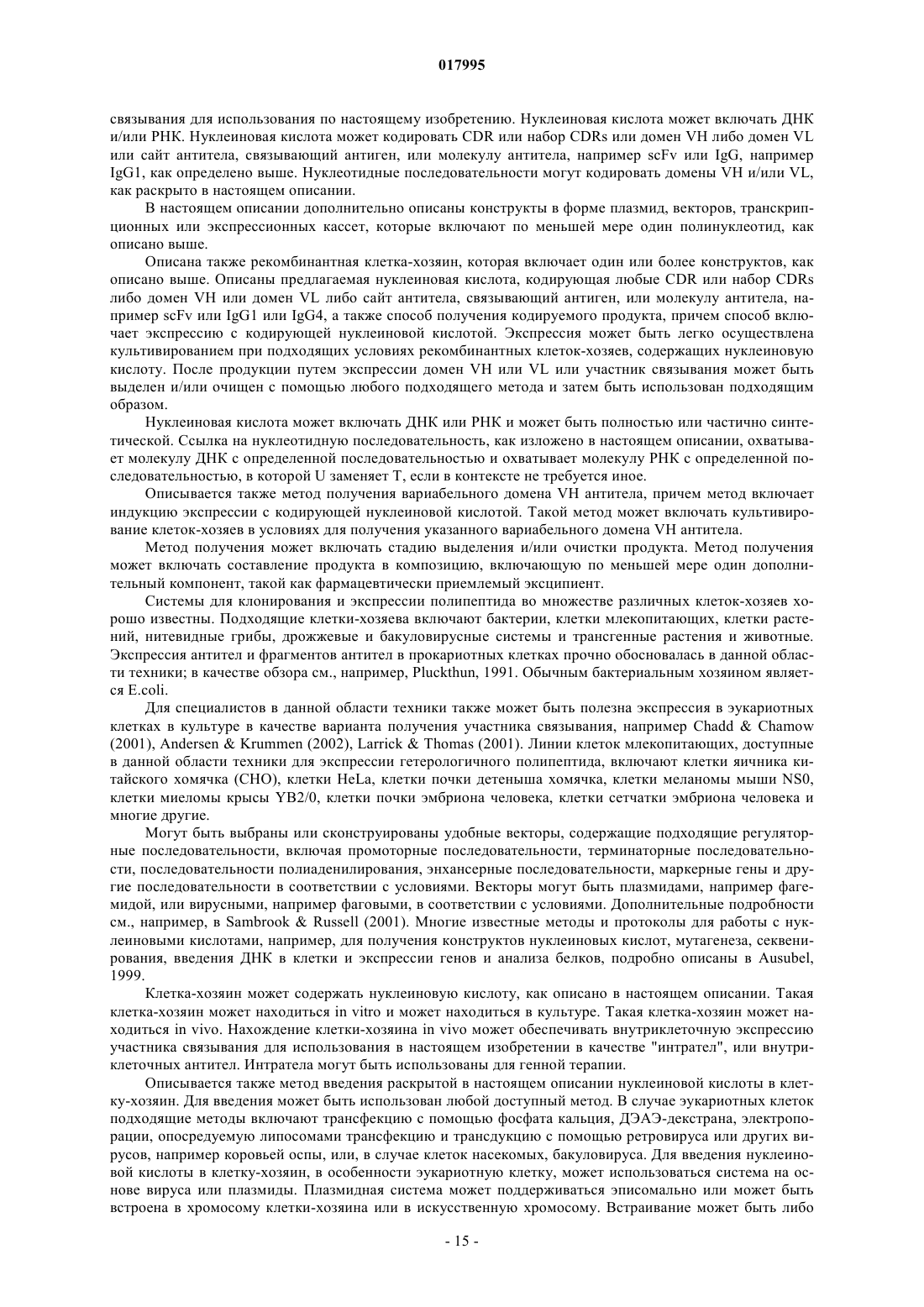 017995

связывания для использования по настоящему изобретению. Нуклеиновая кислота может включать ДНК и/или РНК. Нуклеиновая кислота может кодировать CDR или набор CDRs или домен VH либо домен VL или сайт антитела, связывающий антиген, или молекулу антитела, например scFv или IgG, например IgG1, как определено выше. Нуклеотидные последовательности могут кодировать домены VH и/или VL, как раскрыто в настоящем описании.

В настоящем описании дополнительно описаны конструкты в форме плазмид, векторов, транскрипционных или экспрессионных кассет, которые включают по меньшей мере один полинуклеотид, как описано выше.

Описана также рекомбинантная клетка-хозяин, которая включает один или более конструктов, как описано выше. Описаны предлагаемая нуклеиновая кислота, кодирующая любые CDR или набор CDRs либо домен VH или домен VL либо сайт антитела, связывающий антиген, или молекулу антитела, например scFv или IgG1 или IgG4, а также способ получения кодируемого продукта, причем способ включает экспрессию с кодирующей нуклеиновой кислотой. Экспрессия может быть легко осуществлена культивированием при подходящих условиях рекомбинантных клеток-хозяев, содержащих нуклеиновую кислоту. После продукции путем экспрессии домен VH или VL или участник связывания может быть выделен и/или очищен с помощью любого подходящего метода и затем быть использован подходящим образом.

Нуклеиновая кислота может включать ДНК или РНК и может быть полностью или частично синтетической. Ссылка на нуклеотидную последовательность, как изложено в настоящем описании, охватывает молекулу ДНК с определенной последовательностью и охватывает молекулу РНК с определенной последовательностью, в которой U заменяет T, если в контексте не требуется иное.

Описывается также метод получения вариабельного домена VH антитела, причем метод включает индукцию экспрессии с кодирующей нуклеиновой кислотой. Такой метод может включать культивирование клеток-хозяев в условиях для получения указанного вариабельного домена VH антитела.

Метод получения может включать стадию выделения и/или очистки продукта. Метод получения может включать составление продукта в композицию, включающую по меньшей мере один дополнительный компонент, такой как фармацевтически приемлемый эксципиент.

Системы для клонирования и экспрессии полипептида во множестве различных клеток-хозяев хорошо известны. Подходящие клетки-хозяева включают бактерии, клетки млекопитающих, клетки растений, нитевидные грибы, дрожжевые и бакуловирусные системы и трансгенные растения и животные. Экспрессия антител и фрагментов антител в прокариотных клетках прочно обосновалась в данной области техники; в качестве обзора см., например, Pluckthun, 1991. Обычным бактериальным хозяином является E.coli.

Для специалистов в данной области техники также может быть полезна экспрессия в эукариотных клетках в культуре в качестве варианта получения участника связывания, например Chadd & Chamow (2001), Andersen & Krummen (2002), Larrick & Thomas (2001). Линии клеток млекопитающих, доступные в данной области техники для экспрессии гетерологичного полипептида, включают клетки яичника китайского хомячка (CHO), клетки HeLa, клетки почки детеныша хомячка, клетки меланомы мыши NS0, клетки миеломы крысы YB2/0, клетки почки эмбриона человека, клетки сетчатки эмбриона человека и многие другие.

Могут быть выбраны или сконструированы удобные векторы, содержащие подходящие регуляторные последовательности, включая промоторные последовательности, терминаторные последовательности, последовательности полиаденилирования, энхансерные последовательности, маркерные гены и другие последовательности в соответствии с условиями. Векторы могут быть плазмидами, например фагемидой, или вирусными, например фаговыми, в соответствии с условиями. Дополнительные подробности см., например, в Sambrook & Russell (2001). Многие известные методы и протоколы для работы с нуклеиновыми кислотами, например, для получения конструктов нуклеиновых кислот, мутагенеза, секвенирования, введения ДНК в клетки и экспрессии генов и анализа белков, подробно описаны в Ausubel, 1999.

Клетка-хозяин может содержать нуклеиновую кислоту, как описано в настоящем описании. Такая клетка-хозяин может находиться in vitro и может находиться в культуре. Такая клетка-хозяин может находиться in vivo. Нахождение клетки-хозяина in vivo может обеспечивать внутриклеточную экспрессию участника связывания для использования в настоящем изобретении в качестве "интрател", или внутриклеточных антител. Интратела могут быть использованы для генной терапии.

Описывается также метод введения раскрытой в настоящем описании нуклеиновой кислоты в клетку-хозяин. Для введения может быть использован любой доступный метод. В случае эукариотных клеток подходящие методы включают трансфекцию с помощью фосфата кальция, ДЭАЭ-декстрана, электропорации, опосредуемую липосомами трансфекцию и трансдукцию с помощью ретровируса или других вирусов, например коровьей оспы, или, в случае клеток насекомых, бакуловируса. Для введения нуклеиновой кислоты в клетку-хозяин, в особенности эукариотную клетку, может использоваться система на основе вируса или плазмиды. Плазмидная система может поддерживаться эписомально или может быть встроена в хромосому клетки-хозяина или в искусственную хромосому. Встраивание может быть либо

- 15 -